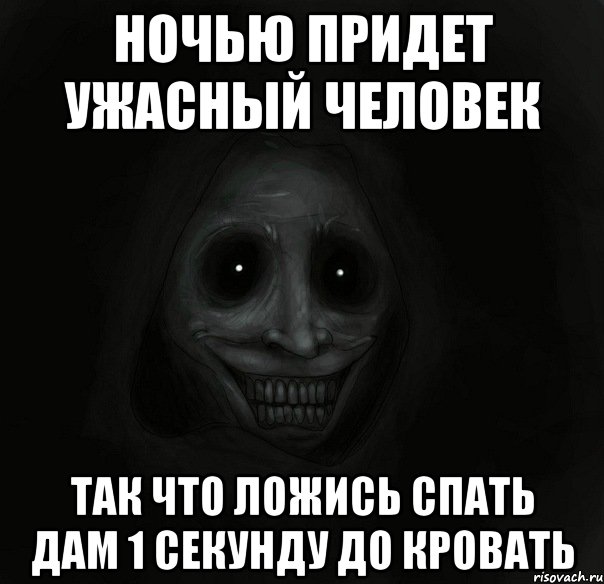 НОЧЬЮ ПРИДЕТ УЖАСНЫЙ ЧЕЛОВЕК

ТАК ЧТО ЛОЖИСЬ СПАТЬ ДАМ 1 СЕКУНДУ ДО КРОВАТЬ

risovach.ru